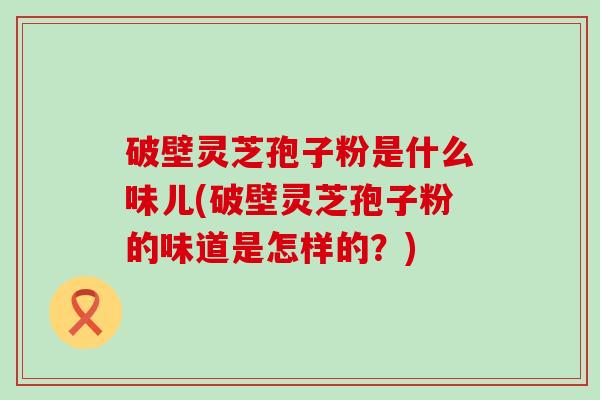 破壁灵芝孢子粉是什么味儿(破壁灵芝孢子粉的味道是怎样的？)